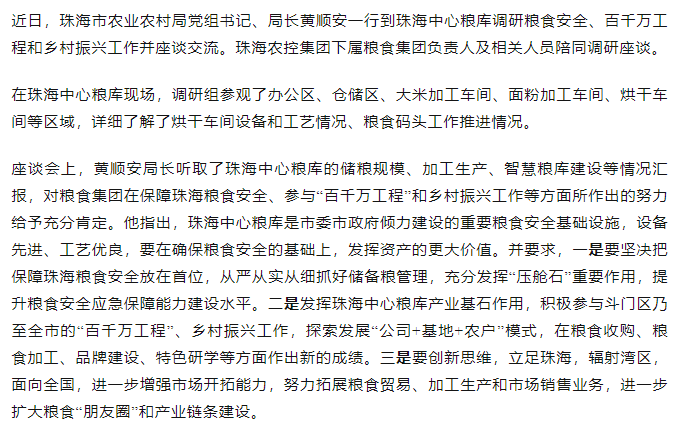 近日，珠海市农业农村局党组书记、局长黄顺安一行到珠海中心粮库调研粮食安全、百千万工程和乡村振兴工作并座谈交流。珠海农控集团下属粮食集团负责人及相关人员陪同调研座谈。

在珠海中心粮库现场，调研组参观了办公区、仓储区、大米加工车间、面粉加工车间、烘干车间等区域，详细了解了烘干车间设备和工艺情况、粮食码头工作推进情况。

座谈会上，黄顺安局长听取了珠海中心粮库的储粮规模、加工生产、智慧粮库建设等情况汇报，对粮食集团在保障珠海粮食安全、参与“百千万工程”和乡村振兴工作等方面所作出的努力给予充分肯定。他指出，珠海中心粮库是市委市政府倾力建设的重要粮食安全基础设施，设备先进、工艺优良，要在确保粮食安全的基础上，发挥资产的更大价值。并要求，一是要坚决把保障珠海粮食安全放在首位，从严从实从细抓好储备粮管理，充分发挥“压舱石”重要作用，提升粮食安全应急保障能力建设水平。二是发挥珠海中心粮库产业基石作用，积极参与斗门区乃至全市的“百千万工程”、乡村振兴工作，探索发展“公司+基地+农户”模式，在粮食收购、粮食加工、品牌建设、特色研学等方面作出新的成绩。三是要创新思维，立足珠海，辐射湾区，面向全国，进一步增强市场开拓能力，努力拓展粮食贸易、加工生产和市场销售业务，进一步扩大粮食“朋友圈”和产业链条建设。